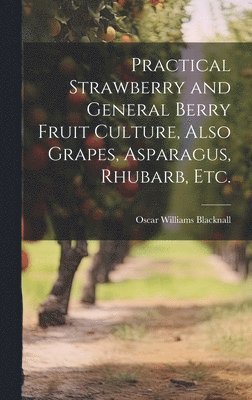 Practical Strawberry and General Berry Fruit Culture, Also Grapes, Asparagus, Rhubarb, Etc.

Oscar Williams Blacknall